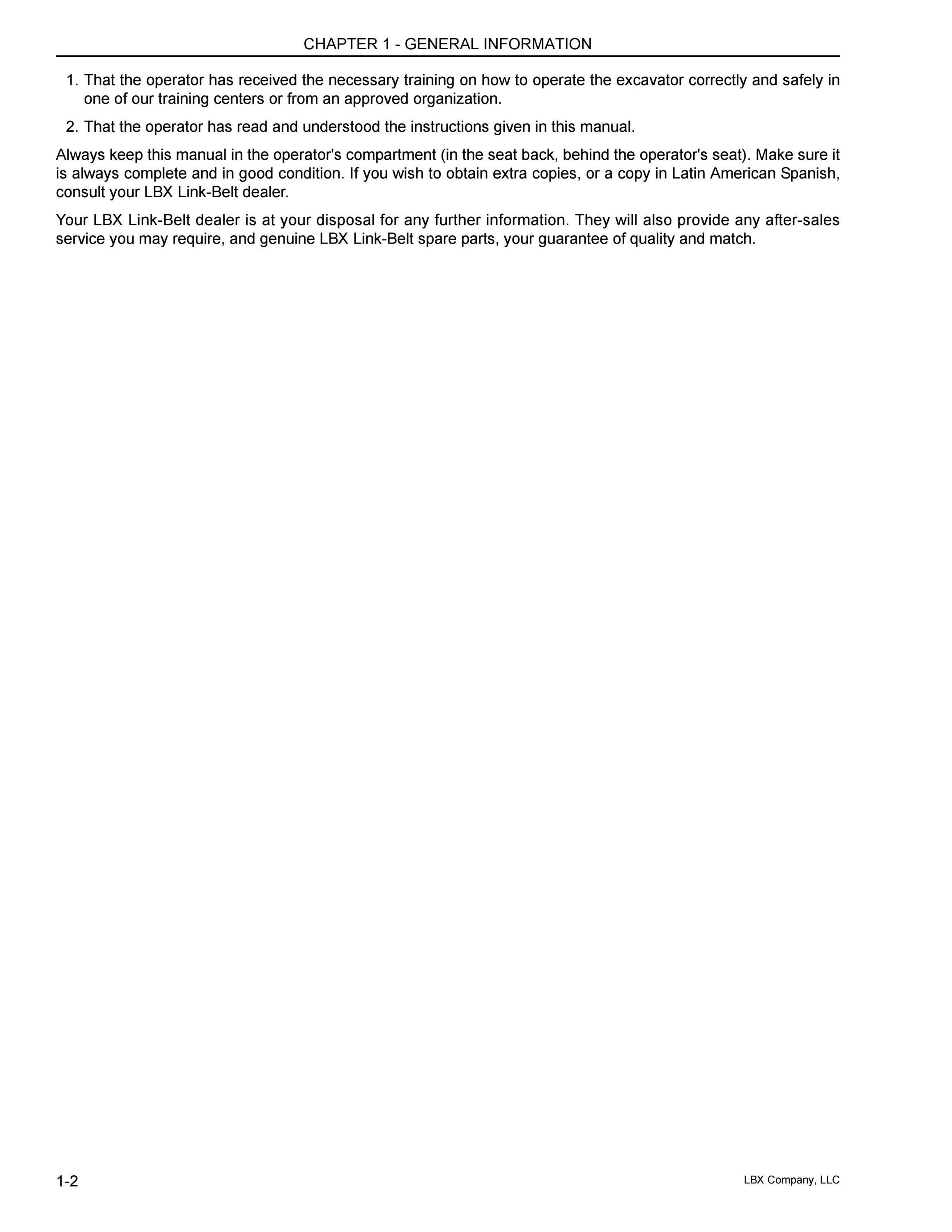 CHAPTER 1 - GENERAL INFORMATION

1. That the operator has received the necessary training on how to operate the excavator correctly and safely in one of our training centers or from an approved organization.

2. That the operator has read and understood the instructions given in this manual.

Always keep this manual in the operator's compartment (in the seat back, behind the operator's seat). Make sure it is always complete and in good condition. If you wish to obtain extra copies, or a copy in Latin American Spanish, consult your LBX Link-Belt dealer.

Your LBX Link-Belt dealer is at your disposal for any further information. They will also provide any after-sales service you may require, and genuine LBX Link-Belt spare parts, your guarantee of quality and match.

1-2

LBX Company, LLC